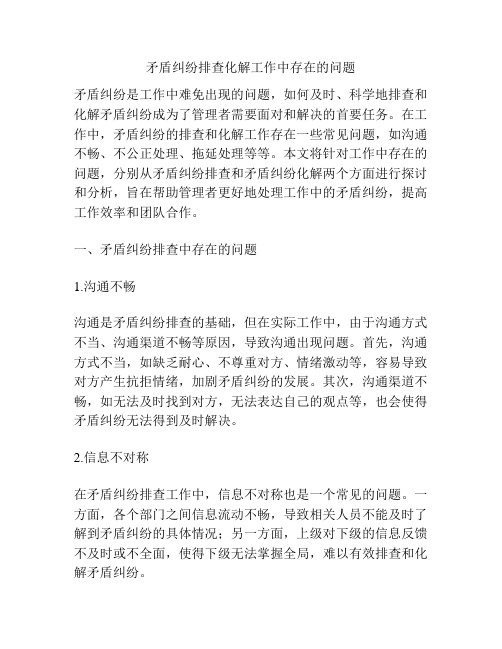 矛盾纠纷排查化解工作中存在的问题

矛盾纠纷是工作中难免出现的问题，如何及时、科学地排查和化解矛盾纠纷成为了管理者需要面对和解决的首要任务。在工作中，矛盾纠纷的排查和化解工作存在一些常见问题，如沟通不畅、不公正处理、拖延处理等等。本文将针对工作中存在的问题，分别从矛盾纠纷排查和矛盾纠纷化解两个方面进行探讨和分析，旨在帮助管理者更好地处理工作中的矛盾纠纷，提高工作效率和团队合作。

一、矛盾纠纷排查中存在的问题

1.沟通不畅

沟通是矛盾纠纷排查的基础，但在实际工作中，由于沟通方式不当、沟通渠道不畅等原因，导致沟通出现问题。首先，沟通方式不当，如缺乏耐心、不尊重对方、情绪激动等，容易导致对方产生抗拒情绪，加剧矛盾纠纷的发展。其次，沟通渠道不畅，如无法及时找到对方，无法表达自己的观点等，也会使得矛盾纠纷无法得到及时解决。

2.信息不对称

在矛盾纠纷排查工作中，信息不对称也是一个常见的问题。一方面，各个部门之间信息流动不畅，导致相关人员不能及时了解到矛盾纠纷的具体情况；另一方面，上级对下级的信息反馈不及时或不全面，使得下级无法掌握全局，难以有效排查和化解矛盾纠纷。